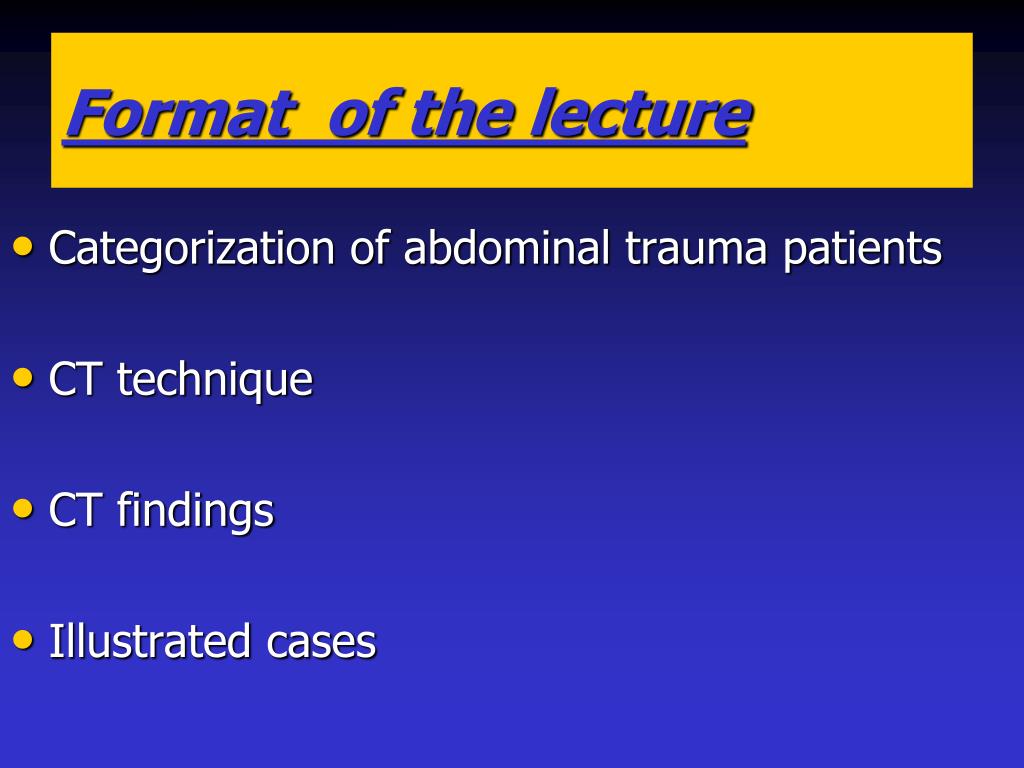 Format of the lecture

• Categorization of abdominal trauma patients

• CT technique

• CT findings

• Illustrated cases